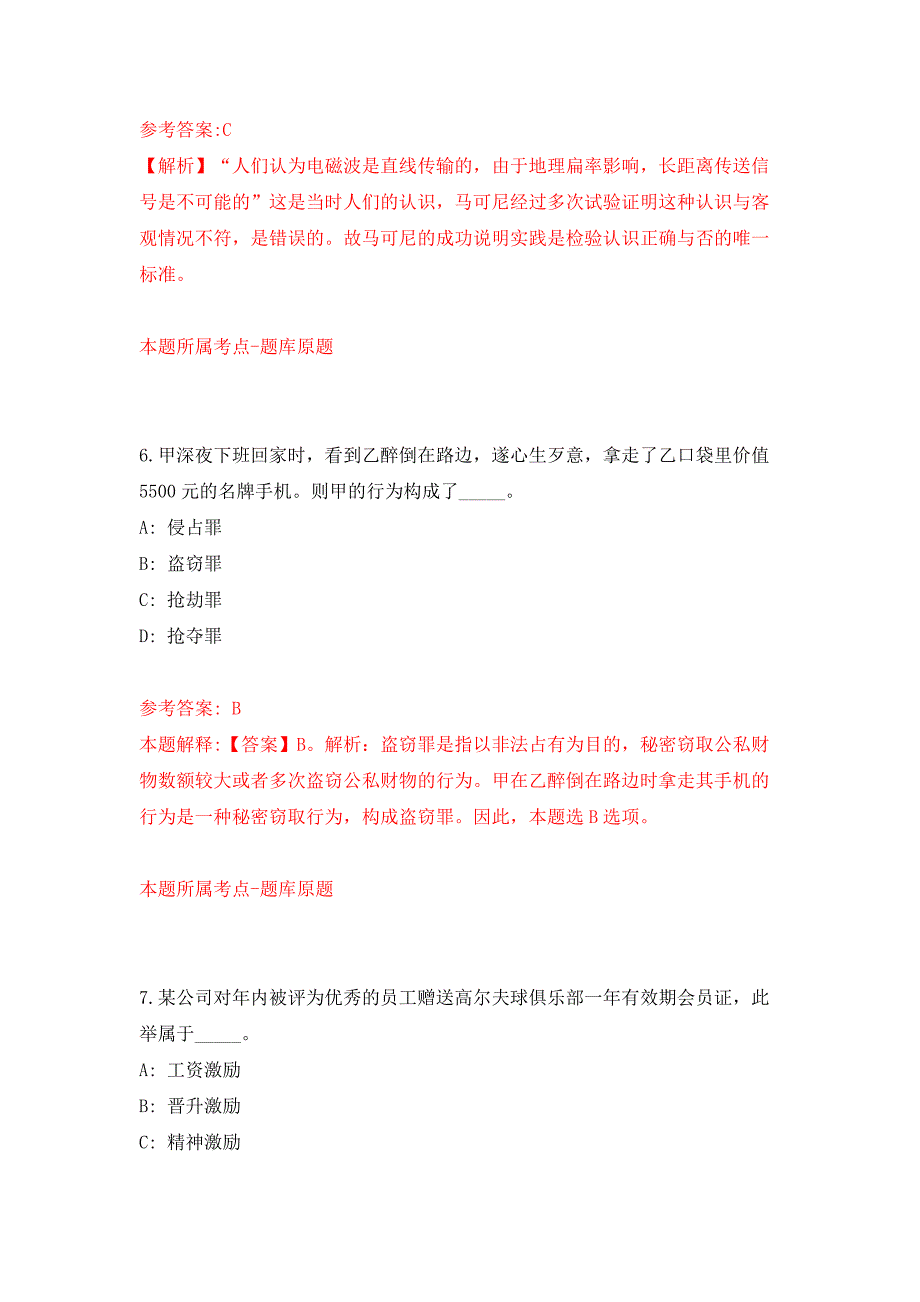 参考答案:C
【解析】“人们认为电磁波是直线传输的，由于地理扁率影响，长距离传送信号是不可能的”这是当时人们的认识，马可尼经过多次试验证明这种认识与客观情况不符，是错误的。故马可尼的成功说明实践是检验认识正确与否的唯一标准。

本题所属考点-题库原题

6.甲深夜下班回家时，看到乙醉倒在路边，遂心生歹意，拿走了乙口袋里价值5500元的名牌手机。则甲的行为构成了_____。
A: 侵占罪
B: 盗窃罪
C: 抢劫罪
D: 抢夺罪

参考答案: B
本题解释:【答案】B。解析：盗窃罪是指以非法占有为目的，秘密窃取公私财物数额较大或者多次盗窃公私财物的行为。甲在乙醉倒在路边时拿走其手机的行为是一种秘密窃取行为，构成盗窃罪。因此，本题选B选项。

本题所属考点-题库原题

7.某公司对年内被评为优秀的员工赠送高尔夫球俱乐部一年有效期会员证，此举属于_____。
A: 工资激励
B: 晋升激励
C: 精神激励